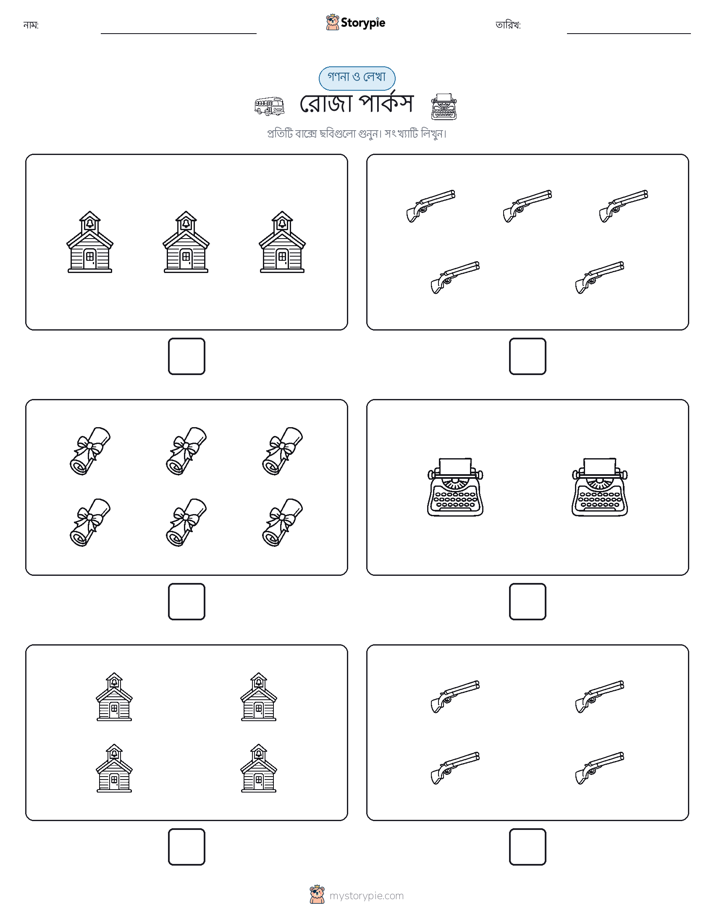 নাম:

Storypie

তারিখ:

গণনা ও লেখা

রোজা পার্কস

প্রতিটি বাক্সে ছবিগুলো গুনুন। সংখ্যাটি লিখুন।

mystorypie.com